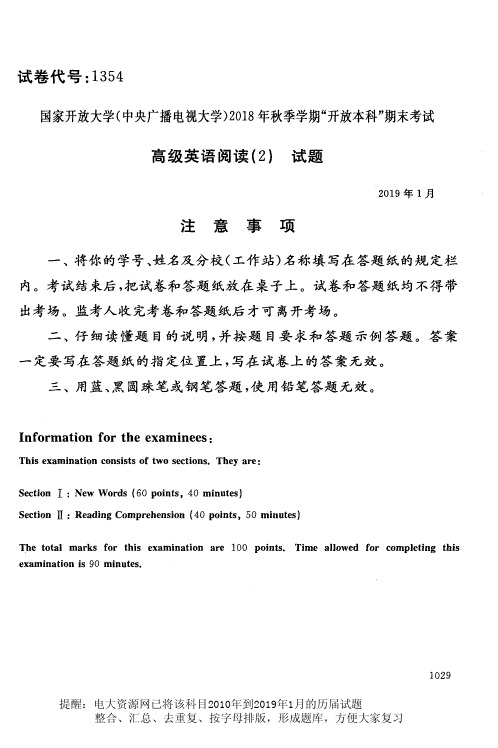 试卷代号：1354

国家开放大学(中央广播电视大学)2018年秋季学期"开放本科"期末考试

高级英语阅读(2)　试题

2019年1月

注　意　事　项

一、将你的学号、姓名及分校(工作站)名称填写在答题纸的规定栏内。考试结束后，把试卷和答题纸放在桌子上。试卷和答题纸均不得带出考场。监考人收完考卷和答题纸后才可离开考场。

二、仔细读懂题目的说明，并按题目要求和答题示例答题。答案一定要写在答题纸的指定位置上，写在试卷上的答案无效。

三、用蓝、黑圆珠笔或钢笔答题，使用铅笔答题无效。

Information for the examinees:

This examination consists of two sections. They are:

Section Ⅰ: New Words (60 points, 40 minutes)

Section Ⅱ: Reading Comprehension (40 points, 50 minutes)

The total marks for this examination are 100 points. Time allowed for completing this examination is 90 minutes.

1029

提醒：电大资源网已将该科目2010年到2019年1月的历届试题整合、汇总、去重复、按字母排版，形成题库，方便大家复习